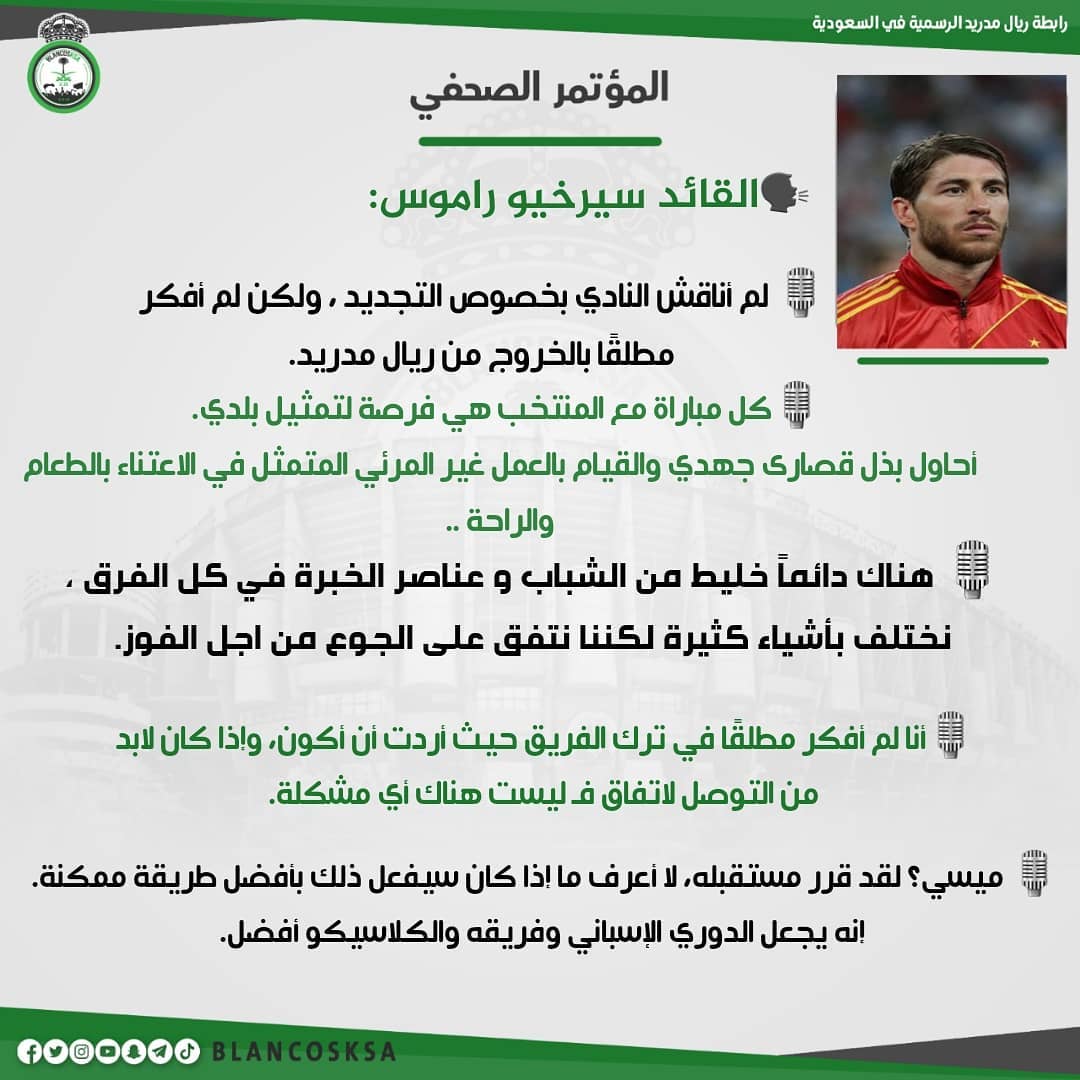 رابطة ريال مدريد الرسمية في السعودية

المؤتمر الصحفي

القائد سيرخيو راموس:

لم أناقش النادي بخصوص التجديد ، ولكن لم أفكر مطلقًا بالخروج من ريال مدريد.

كل مباراة مع المنتخب هي فرصة لتمثيل بلدي.

أحاول بذل قصارى جهدي والقيام بالعمل غير المرئي المتمثل في الاعتناء بالطعام والراحة ..

هناك دائماً خليط من الشباب و عناصر الخبرة في كل الفرق ، نختلف بأشياء كثيرة لكننا نتفق على الجوع من اجل الفوز.

أنا لم أفكر مطلقًا في ترك الفريق حيث أردت أن أكون، وإذا كان لابد من التوصل لاتفاق فـ ليست هناك أي مشكلة.

ميسي؟ لقد قرر مستقبله، لا أعرف ما إذا كان سيفعل ذلك بأفضل طريقة ممكنة. إنه يجعل الدوري الإسباني وفريقه والكلاسيكو أفضل.

BLANCOSKSA